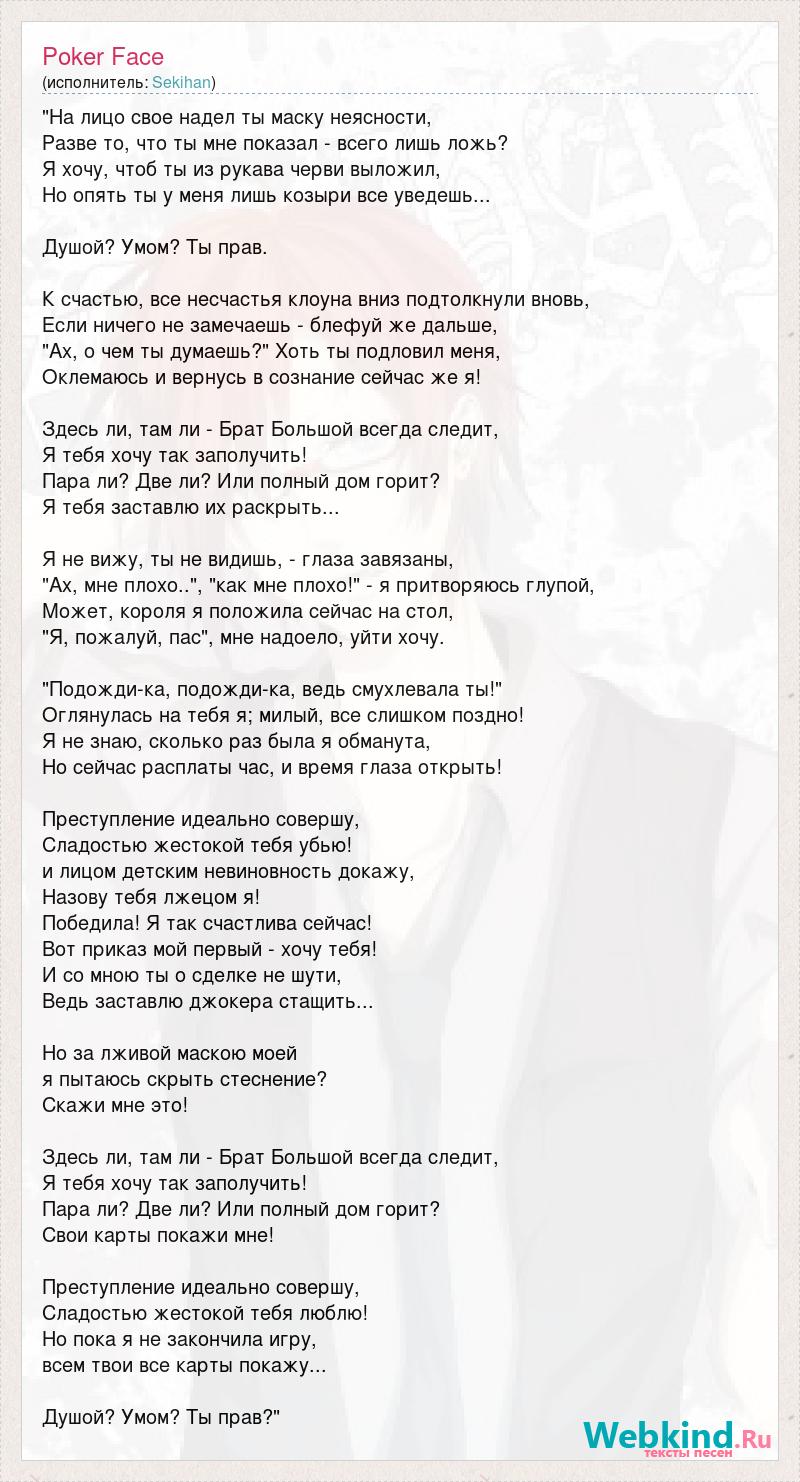 Poker Face
(исполнитель: Sekihan)

"На лицо свое надел ты маску неясности,
Разве то, что ты мне показал - всего лишь ложь?
Я хочу, чтоб ты из рукава черви выложил,
Но опять ты у меня лишь козыри все уведешь...

Душой? Умом? Ты прав.

К счастью, все несчастья клоуна вниз подтолкнули вновь,
Если ничего не замечаешь - блефуй же дальше,
"Ах, о чем ты думаешь?" Хоть ты подловил меня,
Оклемаюсь и вернусь в сознание сейчас же я!

Здесь ли, там ли - Брат Большой всегда следит,
Я тебя хочу так заполучить!
Пара ли? Две ли? Или полный дом горит?
Я тебя заставлю их раскрыть...

Я не вижу, ты не видишь, - глаза завязаны,
"Ах, мне плохо..", "как мне плохо!" - я притворяюсь глупой,
Может, короля я положила сейчас на стол,
"Я, пожалуй, пас", мне надоело, уйти хочу.

"Подожди-ка, подожди-ка, ведь смухлевала ты!"
Оглянулась на тебя я; милый, все слишком поздно!
Я не знаю, сколько раз была я обманута,
Но сейчас расплаты час, и время глаза открыть!

Преступление идеально совершу,
Сладостью жестокой тебя убью!
и лицом детским невиновность докажу,
Назову тебя лжецом я!
Победила! Я так счастлива сейчас!
Вот приказ мой первый - хочу тебя!
И со мною ты о сделке не шути,
Ведь заставлю джокера стащить...

Но за лживой маскою моей
я пытаюсь скрыть стеснение?
Скажи мне это!

Здесь ли, там ли - Брат Большой всегда следит,
Я тебя хочу так заполучить!
Пара ли? Две ли? Или полный дом горит?
Свои карты покажи мне!

Преступление идеально совершу,
Сладостью жестокой тебя люблю!
Но пока я не закончила игру,
всем твои все карты покажу...

Душой? Умом? Ты прав?"

Webkind.Ru
тексты песен